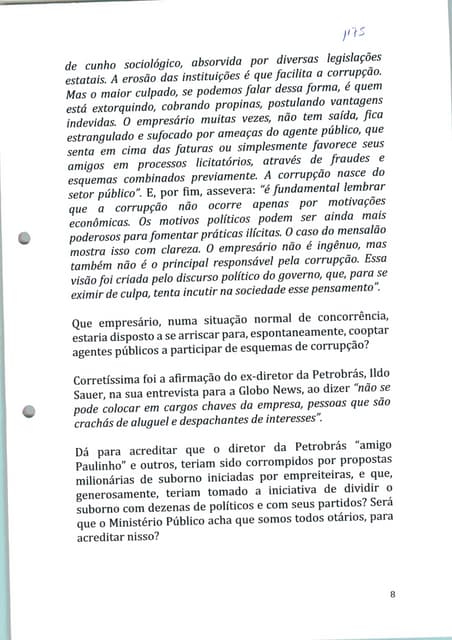 1175

de cunho sociológico, absorvida por diversas legislações estatais. A erosão das instituições é que facilita a corrupção. Mas o maior culpado, se podemos falar dessa forma, é quem está extorquindo, cobrando propinas, postulando vantagens indevidas. O empresário muitas vezes, não tem saída, fica estrangulado e sufocado por ameaças do agente público, que senta em cima das faturas ou simplesmente favorece seus amigos em processos licitatórios, através de fraudes e esquemas combinados previamente. A corrupção nasce do setor público". E, por fim, assevera: "é fundamental lembrar que a corrupção não ocorre apenas por motivações econômicas. Os motivos políticos podem ser ainda mais poderosos para fomentar práticas ilícitas. O caso do mensalão mostra isso com clareza. O empresário não é ingênuo, mas também não é o principal responsável pela corrupção. Essa visão foi criada pelo discurso político do governo, que, para se eximir de culpa, tenta incutir na sociedade esse pensamento".

Que empresário, numa situação normal de concorrência, estaria disposto a se arriscar para, espontaneamente, cooptar agentes públicos a participar de esquemas de corrupção?

Corretíssima foi a afirmação do ex-diretor da Petrobrás, Ildo Sauer, na sua entrevista para a Globo News, ao dizer "não se pode colocar em cargos chaves da empresa, pessoas que são crachás de aluguel e despachantes de interesses".

Dá para acreditar que o diretor da Petrobrás "amigo Paulinho" e outros, teriam sido corrompidos por propostas milionárias de suborno iniciadas por empreiteiras, e que, generosamente, teriam tomado a iniciativa de dividir o suborno com dezenas de políticos e com seus partidos? Será que o Ministério Público acha que somos todos otários, para acreditar nisso?

8